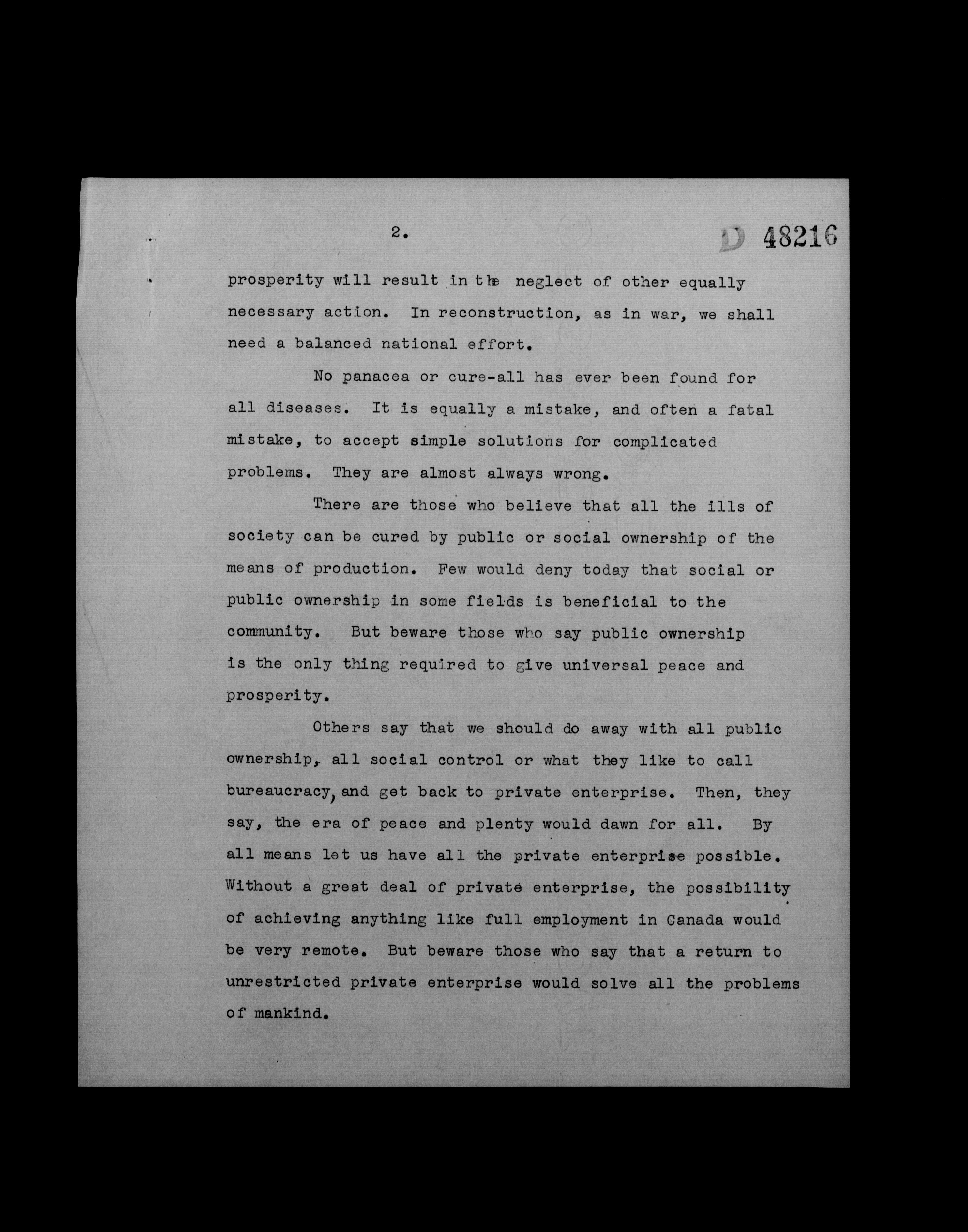 2.

D 48216

prosperity will result in the neglect of other equally necessary action. In reconstruction, as in war, we shall need a balanced national effort.

No panacea or cure-all has ever been found for all diseases. It is equally a mistake, and often a fatal mistake, to accept simple solutions for complicated problems. They are almost always wrong.

There are those who believe that all the ills of society can be cured by public or social ownership of the means of production. Few would deny today that social or public ownership in some fields is beneficial to the community. But beware those who say public ownership is the only thing required to give universal peace and prosperity.

Others say that we should do away with all public ownership, all social control or what they like to call bureaucracy, and get back to private enterprise. Then, they say, the era of peace and plenty would dawn for all. By all means let us have all the private enterprise possible. Without a great deal of private enterprise, the possibility of achieving anything like full employment in Canada would be very remote. But beware those who say that a return to unrestricted private enterprise would solve all the problems of mankind.